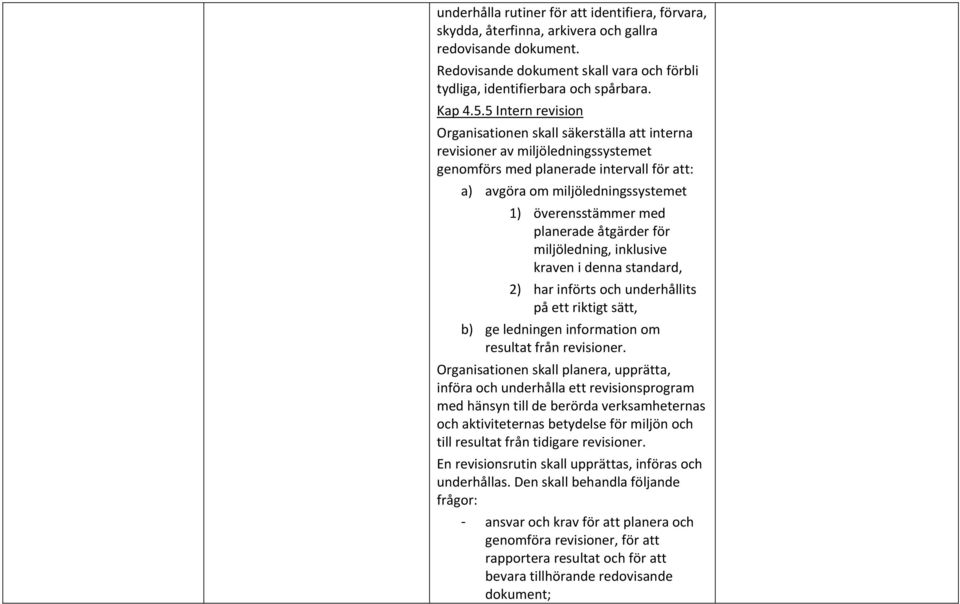 underhålla rutiner för att identifiera, förvara, skydda, återfinna, arkivera och gallra redovisande dokument.

Redovisande dokument skall vara och förbli tydliga, identifierbara och spårbara.

Kap 4.5.5 Intern revision

Organisationen skall säkerställa att interna revisioner av miljöledningssystemet genomförs med planerade intervall för att:

a) avgöra om miljöledningssystemet

1) överensstämmer med planerade åtgärder för miljöledning, inklusive kraven i denna standard,

2) har införts och underhållits på ett riktigt sätt,

b) ge ledningen information om resultat från revisioner.

Organisationen skall planera, upprätta, införa och underhålla ett revisionsprogram med hänsyn till de berörda verksamheternas och aktiviteternas betydelse för miljön och till resultat från tidigare revisioner.

En revisionsrutin skall upprättas, införas och underhållas. Den skall behandla följande frågor:

- ansvar och krav för att planera och genomföra revisioner, för att rapportera resultat och för att bevara tillhörande redovisande dokument;